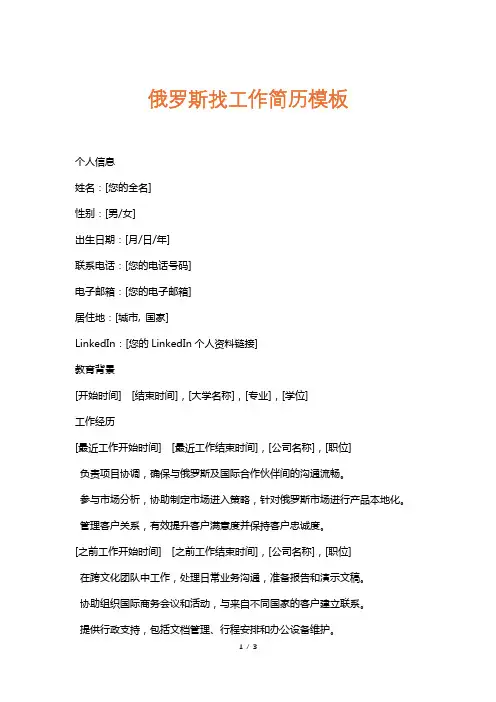 俄罗斯找工作简历模板

个人信息

姓名：[您的全名]

性别：[男/女]

出生日期：[月/日/年]

联系电话：[您的电话号码]

电子邮箱：[您的电子邮箱]

居住地：[城市, 国家]

LinkedIn：[您的 LinkedIn 个人资料链接]

教育背景

[开始时间] [结束时间]，[大学名称]，[专业]，[学位]

工作经历

[最近工作开始时间] [最近工作结束时间]，[公司名称]，[职位]

负责项目协调，确保与俄罗斯及国际合作伙伴间的沟通流畅。

参与市场分析，协助制定市场进入策略，针对俄罗斯市场进行产品本地化。

管理客户关系，有效提升客户满意度并保持客户忠诚度。

[之前工作开始时间] [之前工作结束时间]，[公司名称]，[职位]

在跨文化团队中工作，处理日常业务沟通，准备报告和演示文稿。

协助组织国际商务会议和活动，与来自不同国家的客户建立联系。

提供行政支持，包括文档管理、行程安排和办公设备维护。

1 / 3